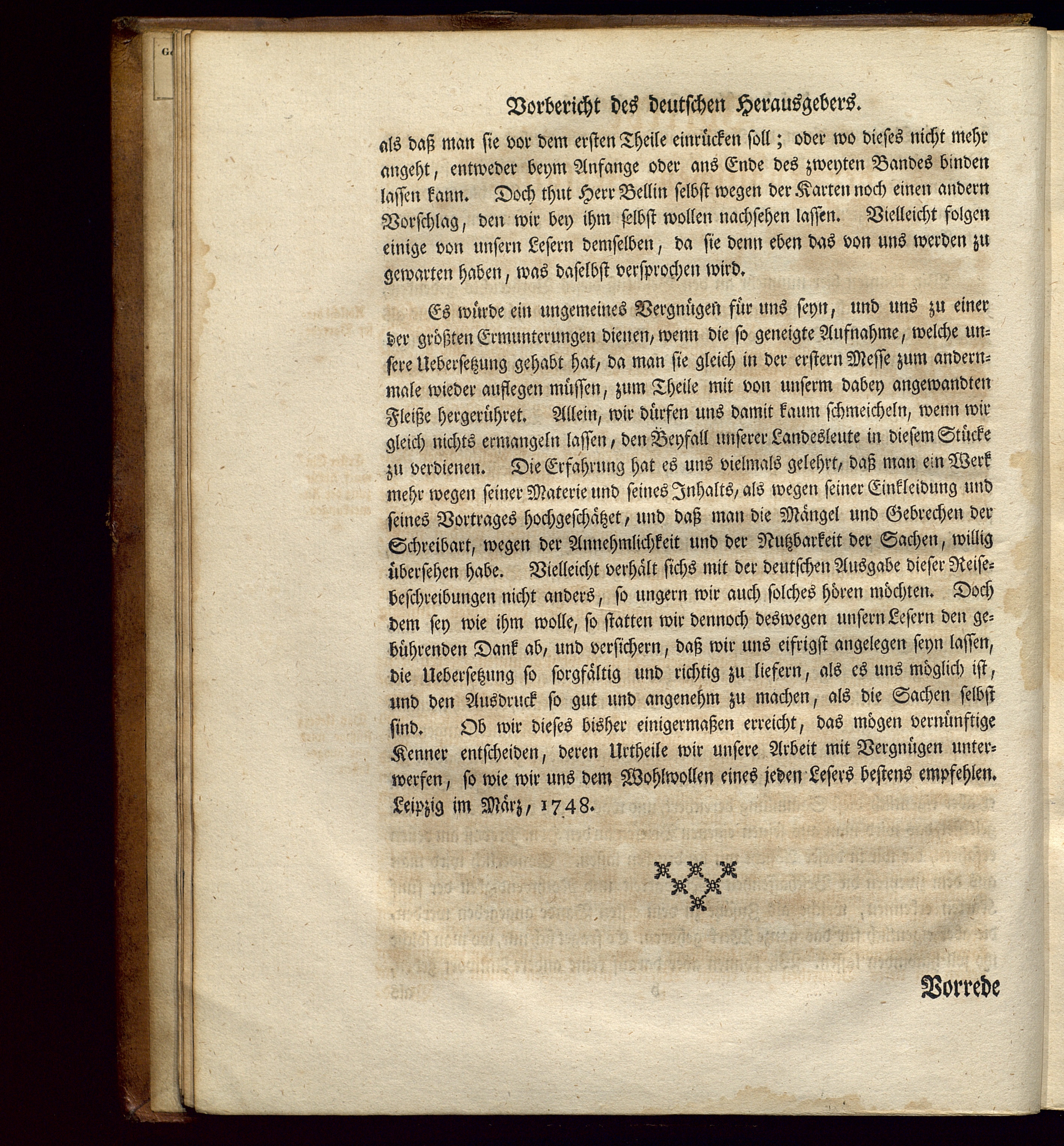 Vorbericht des deutschen Herausgebers.

als daß man sie vor dem ersten Theile einrücken soll; oder wo dieses nicht mehr angeht, entweder beym Anfange oder ans Ende des zweyten Bandes binden lassen kann. Doch thut Herr Bellin selbst wegen der Karten noch einen andern Vorschlag, den wir bey ihm selbst wollen nachsehen lassen. Vielleicht folgen einige von unsern Lesern demselben, da sie denn eben das von uns werden zu gewarten haben, was daselbst versprochen wird.

Es würde ein ungemeines Vergnügen für uns seyn, und uns zu einer der größten Ermunterungen dienen, wenn die so geneigte Aufnahme, welche unsere Uebersetzung gehabt hat, da man sie gleich in der erstern Messe zum andernmale wieder auflegen müssen, zum Theile mit von unserm dabey angewandten Fleiße hergerühret. Allein, wir dürfen uns damit kaum schmeicheln, wenn wir gleich nichts ermangeln lassen, den Beyfall unserer Landesleute in diesem Stücke zu verdienen. Die Erfahrung hat es uns vielmals gelehrt, daß man ein Werk mehr wegen seiner Materie und seines Inhalts, als wegen seiner Einkleidung und seines Vortrages hochgeschätzet, und daß man die Mängel und Gebrechen der Schreibart, wegen der Annehmlichkeit und der Nutzbarkeit der Sachen, willig übersehen habe. Vielleicht verhält sichs mit der deutschen Ausgabe dieser Reisebeschreibungen nicht anders, so ungern wir auch solches hören möchten. Doch dem sey wie ihm wolle, so statten wir dennoch deswegen unsern Lesern den gebührenden Dank ab, und versichern, daß wir uns eifrigst angelegen seyn lassen, die Uebersetzung so sorgfältig und richtig zu liefern, als es uns möglich ist, und den Ausdruck so gut und angenehm zu machen, als die Sachen selbst sind. Ob wir dieses bisher einigermaßen erreicht, das mögen vernünftige Kenner entscheiden, deren Urtheile wir unsere Arbeit mit Vergnügen unterwerfen, so wie wir uns dem Wohlwollen eines jeden Lesers bestens empfehlen. Leipzig im März, 1748.

Vorrede